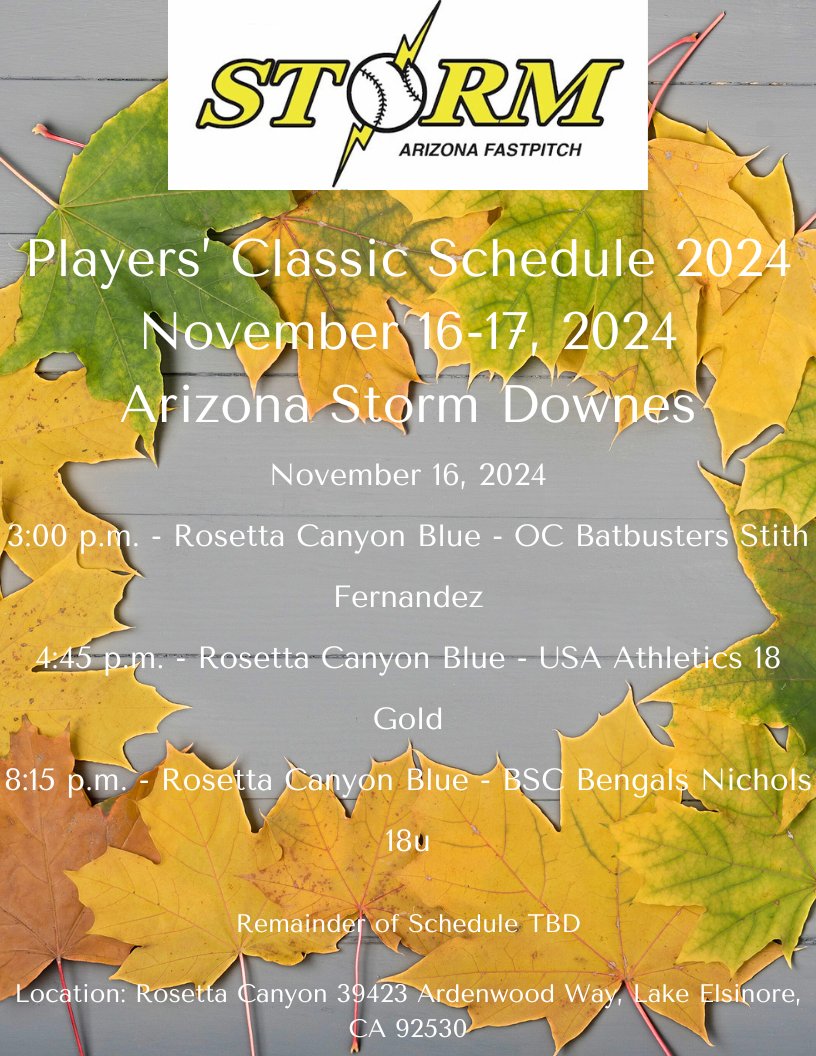 STORM
ARIZONA FASTPITCH

Players' Classic Schedule 2024
November 16-17, 2024
Arizona Storm Downes

November 16, 2024

3:00 p.m. - Rosetta Canyon Blue - OC Batbusters Stith Fernandez

4:45 p.m. - Rosetta Canyon Blue - USA Athletics 18 Gold

8:15 p.m. - Rosetta Canyon Blue - BSC Bengals Nichols 18u

Remainder of Schedule TBD

Location: Rosetta Canyon 39423 Ardenwood Way, Lake Elsinore, CA 92530